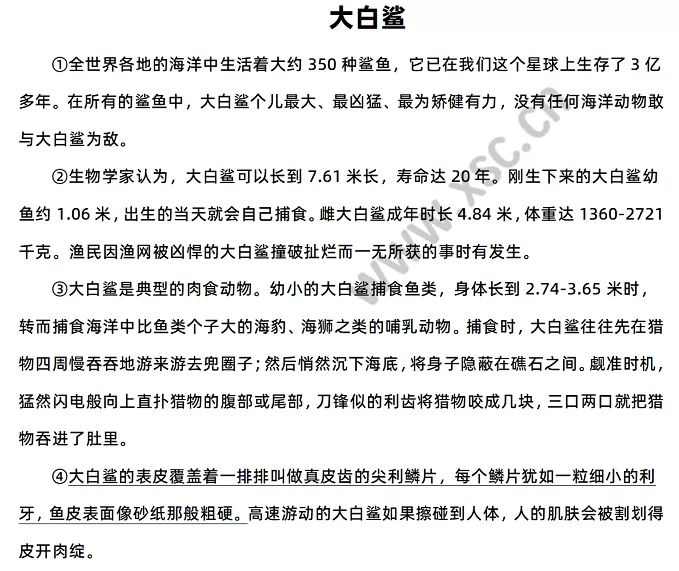 大白鲨

①全世界各地的海洋中生活着大约 350 种鲨鱼，它已在我们这个星球上生存了 3 亿多年。在所有的鲨鱼中，大白鲨个儿最大、最凶猛、最为矫健有力，没有任何海洋动物敢与大白鲨为敌。

②生物学家认为，大白鲨可以长到 7.61 米长，寿命达 20 年。刚生下来的大白鲨幼鱼约 1.06 米，出生的当天就会自己捕食。雌大白鲨成年时长 4.84 米，体重达 1360-2721 千克。渔民因渔网被凶悍的大白鲨撞破扯烂而一无所获的事时有发生。

③大白鲨是典型的肉食动物。幼小的大白鲨捕食鱼类，身体长到 2.74-3.65 米时，转而捕食海洋中比鱼类个子大的海豹、海狮之类的哺乳动物。捕食时，大白鲨往往先在猎物四周慢吞吞地游来游去兜圈子；然后悄然沉下海底，将身子隐蔽在礁石之间。觑准时机，猛然闪电般向上直扑猎物的腹部或尾部，刀锋似的利齿将猎物咬成几块，三口两口就把猎物吞进了肚里。

④大白鲨的表皮覆盖着一排排叫做真皮齿的尖利鳞片，每个鳞片犹如一粒细小的利牙，鱼皮表面像砂纸那般粗硬。高速游动的大白鲨如果擦碰到人体，人的肌肤会被割划得皮开肉绽。

www.xsc.cn